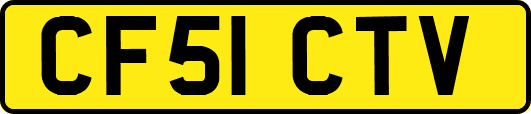 CF51 CTV